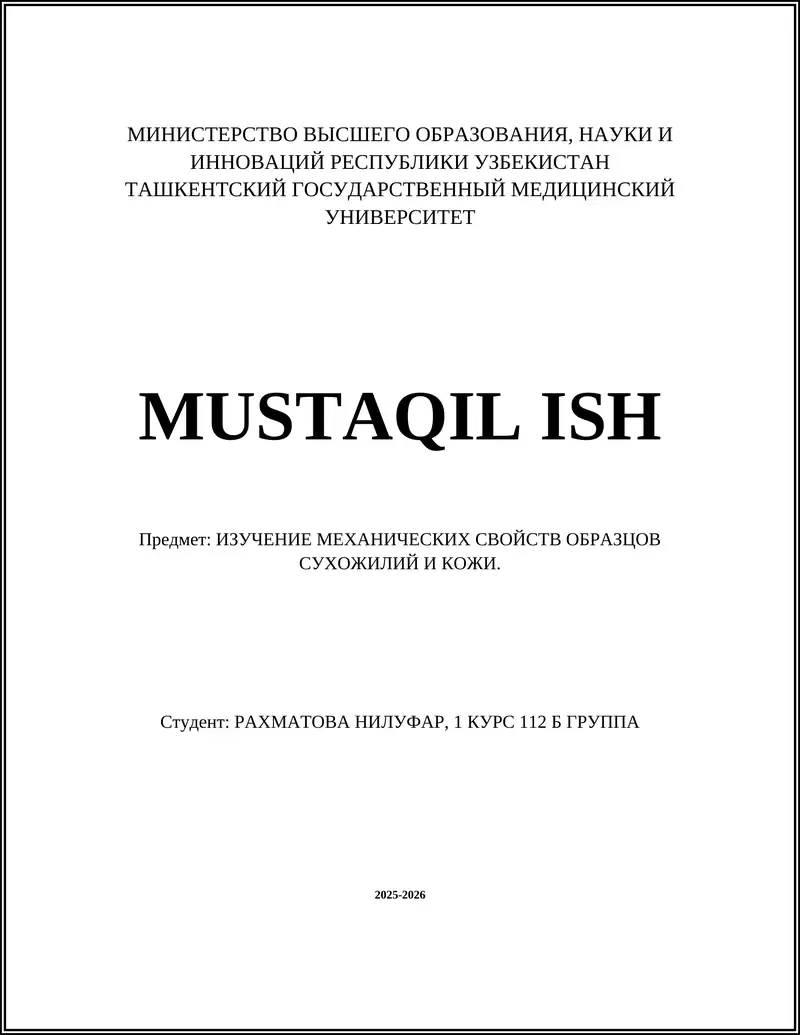 МИНИСТЕРСТВО ВЫСШЕГО ОБРАЗОВАНИЯ, НАУКИ И ИННОВАЦИЙ РЕСПУБЛИКИ УЗБЕКИСТАН
ТАШКЕНТСКИЙ ГОСУДАРСТВЕННЫЙ МЕДИЦИНСКИЙ УНИВЕРСИТЕТ

MUSTAQIL ISH

Предмет: ИЗУЧЕНИЕ МЕХАНИЧЕСКИХ СВОЙСТВ ОБРАЗЦОВ СУХОЖИЛИЙ И КОЖИ.

Студент: РАХМАТОВА НИЛУФАР, 1 КУРС 112 Б ГРУППА

2025-2026